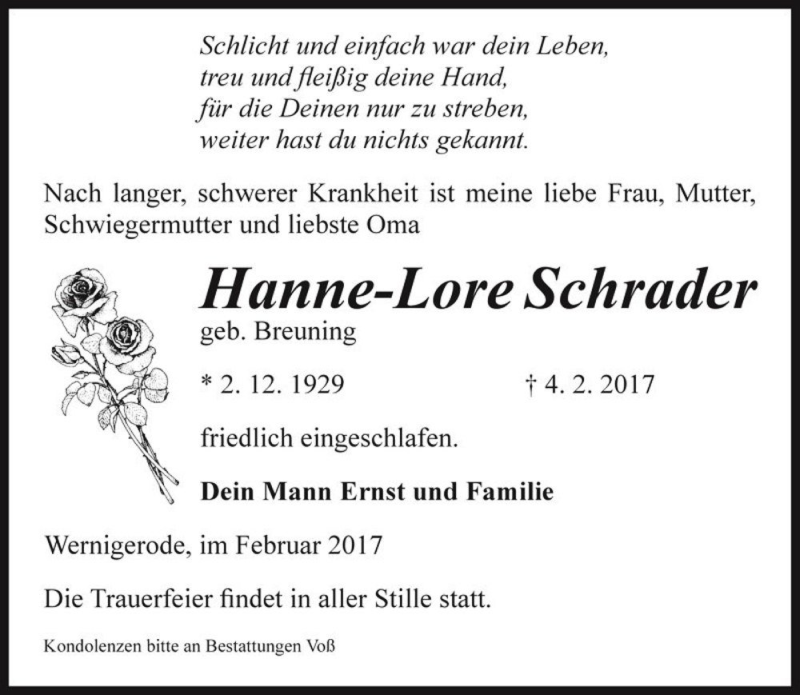 Schlicht und einfach war dein Leben,
treu und fleißig deine Hand,
für die Deinen nur zu streben,
weiter hast du nichts gekannt.

Nach langer, schwerer Krankheit ist meine liebe Frau, Mutter, Schwiegermutter und liebste Oma

Hanne-Lore Schrader
geb. Breuning

* 2. 12. 1929 † 4. 2. 2017

friedlich eingeschlafen.

Dein Mann Ernst und Familie

Wernigerode, im Februar 2017

Die Trauerfeier findet in aller Stille statt.

Kondolenzen bitte an Bestattungen Voß